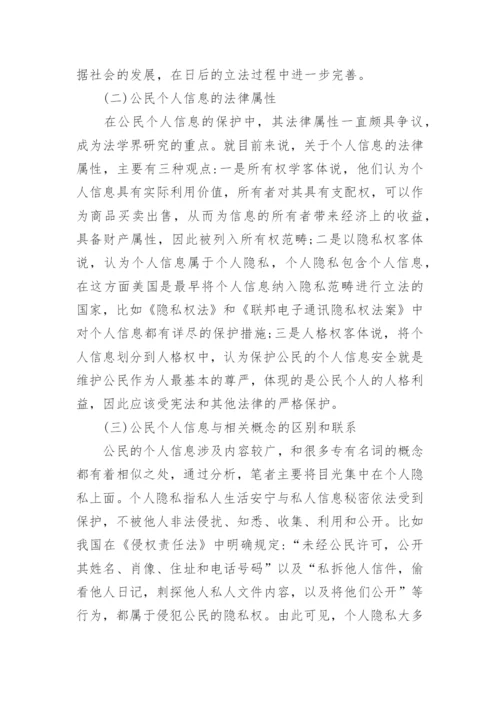 据社会的发展，在日后的立法过程中进一步完善。

（二）公民个人信息的法律属性

在公民个人信息的保护中，其法律属性一直颇具争议，成为法学界研究的重点。就目前来说，关于个人信息的法律属性，主要有三种观点：一是所有权学客体说，他们认为个人信息具有实际利用价值，所有者对其具有支配权，可以作为商品买卖出售，从而为信息的所有者带来经济上的收益，具备财产属性，因此被列入所有权范畴；二是以隐私权客体说，认为个人信息属于个人隐私，个人隐私包含个人信息，在这方面美国是最早将个人信息纳入隐私范畴进行立法的国家，比如《隐私权法》和《联邦电子通讯隐私权法案》中对个人信息都有详尽的保护措施；三是人格权客体说，将个人信息划分到人格权中，认为保护公民的个人信息安全就是维护公民作为人最基本的尊严，体现的是公民个人的人格利益，因此应该受宪法和其他法律的严格保护。

（三）公民个人信息与相关概念的区别和联系

公民的个人信息涉及内容较广，和很多专有名词的概念都有着相似之处，通过分析，笔者主要将目光集中在个人隐私上面。个人隐私指私人生活安宁与私人信息秘密依法受到保护，不被他人非法侵扰、知悉、收集、利用和公开。比如我国在《侵权责任法》中明确规定：“未经公民许可，公开其姓名、肖像、住址和电话号码”以及“私拆他人信件，偷看他人日记，刺探他人私人文件内容，以及将他们公开”等行为，都属于侵犯公民的隐私权。由此可见，个人隐私大多